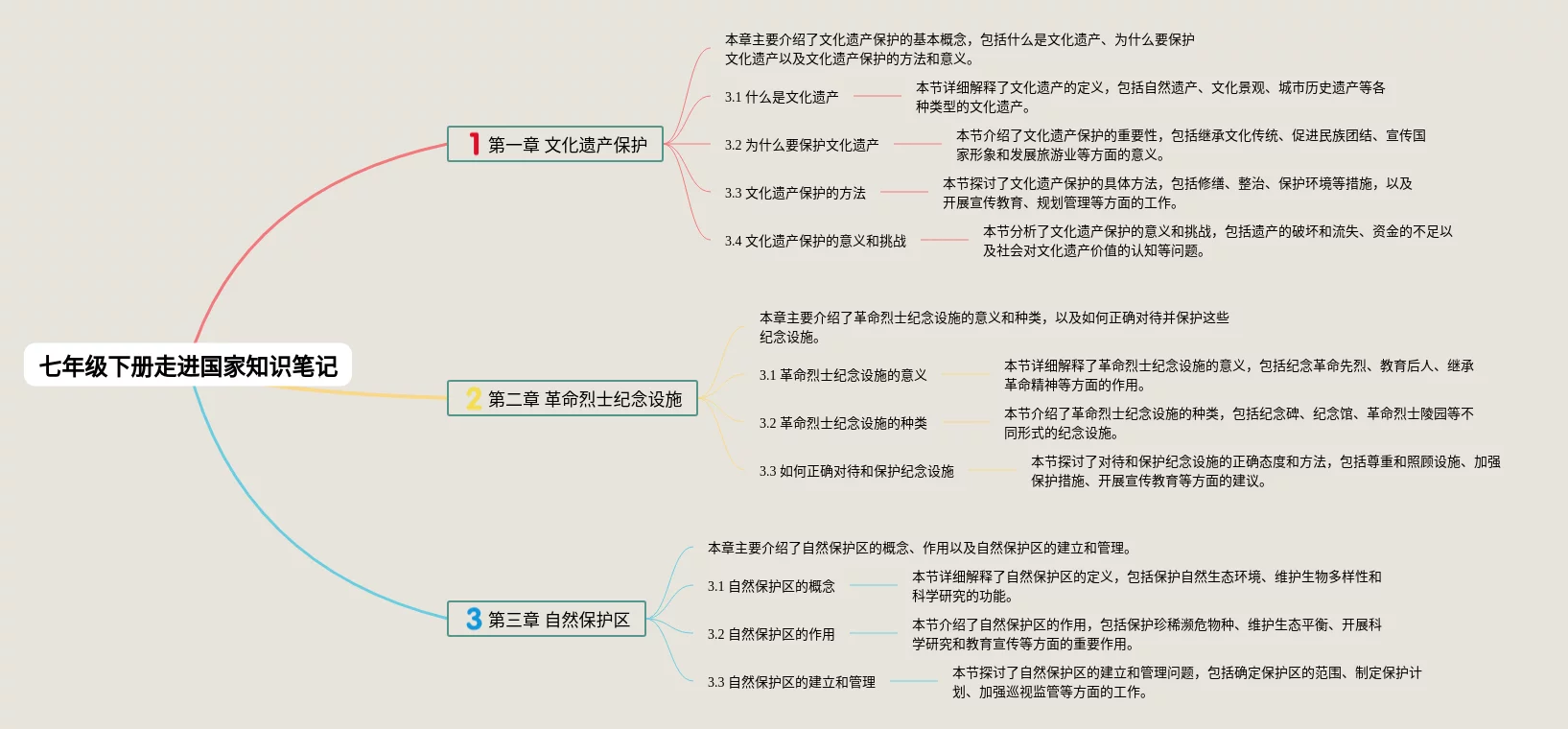 七年级下册走进国家知识笔记

1 第一章 文化遗产保护

本章主要介绍了文化遗产保护的基本概念，包括什么是文化遗产、为什么要保护文化遗产以及文化遗产保护的方法和意义。

3.1 什么是文化遗产

本节详细解释了文化遗产的定义，包括自然遗产、文化景观、城市历史遗产等各种类型的文化遗产。

3.2 为什么要保护文化遗产

本节介绍了文化遗产保护的重要性，包括继承文化传统、促进民族团结、宣传国家形象和发展旅游业等方面的意义。

3.3 文化遗产保护的方法

本节探讨了文化遗产保护的具体方法，包括修缮、整治、保护环境等措施，以及开展宣传教育、规划管理等方面的工作。

3.4 文化遗产保护的意义和挑战

本节分析了文化遗产保护的意义和挑战，包括遗产的破坏和流失、资金的不足以及社会对文化遗产价值的认知等问题。

2 第二章 革命烈士纪念设施

本章主要介绍了革命烈士纪念设施的意义和种类，以及如何正确对待并保护这些纪念设施。

3.1 革命烈士纪念设施的意义

本节详细解释了革命烈士纪念设施的意义，包括纪念革命先烈、教育后人、继承革命精神等方面的作用。

3.2 革命烈士纪念设施的种类

本节介绍了革命烈士纪念设施的种类，包括纪念碑、纪念馆、革命烈士陵园等不同形式的纪念设施。

3.3 如何正确对待和保护纪念设施

本节探讨了对待和保护纪念设施的正确态度和方法，包括尊重和照顾设施、加强保护措施、开展宣传教育等方面的建议。

3 第三章 自然保护区

本章主要介绍了自然保护区的概念、作用以及自然保护区的建立和管理。

3.1 自然保护区的概念

本节详细解释了自然保护区的定义，包括保护自然生态环境、维护生物多样性和科学研究的功能。

3.2 自然保护区的作用

本节介绍了自然保护区的作用，包括保护珍稀濒危物种、维护生态平衡、开展科学研究和教育宣传等方面的重要作用。

3.3 自然保护区的建立和管理

本节探讨了自然保护区的建立和管理问题，包括确定保护区的范围、制定保护计划、加强巡视监管等方面的工作。